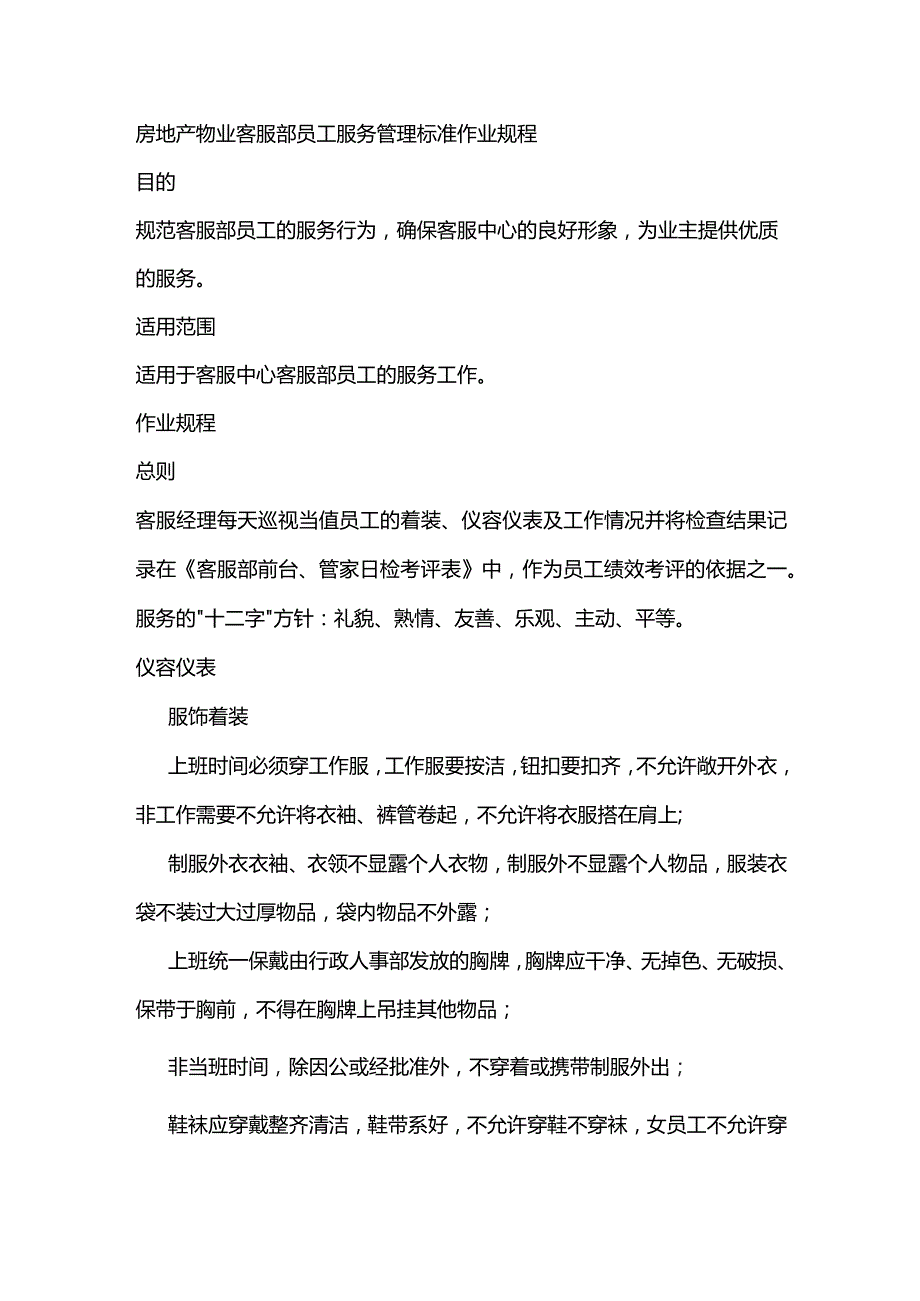 房地产物业客服部员工服务管理标准作业规程

目的

规范客服部员工的服务行为，确保客服中心的良好形象，为业主提供优质的服务。

适用范围

适用于客服中心客服部员工的服务工作。

作业规程

总则

客服经理每天巡视当值员工的着装、仪容仪表及工作情况并将检查结果记录在《客服部前台、管家日检考评表》中，作为员工绩效考评的依据之一。

服务的"十二字"方针：礼貌、熟情、友善、乐观、主动、平等。

仪容仪表

服饰着装

上班时间必须穿工作服，工作服要按洁，钮扣要扣齐，不允许敞开外衣，非工作需要不允许将衣袖、裤管卷起，不允许将衣服搭在肩上;

制服外衣衣袖、衣领不显露个人衣物，制服外不显露个人物品，服装衣袋不装过大过厚物品，袋内物品不外露；

上班统一保戴由行政人事部发放的胸牌，胸牌应干净、无掉色、无破损、保带于胸前，不得在胸牌上吊挂其他物品；

非当班时间，除因公或经批准外，不穿着或携带制服外出；

鞋袜应穿戴整齐清洁，鞋带系好，不允许穿鞋不穿袜，女员工不允许穿